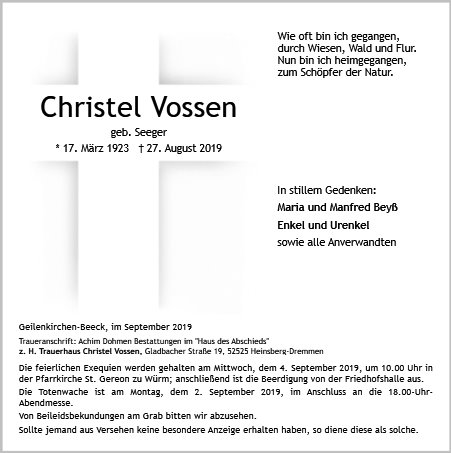 Wie oft bin ich gegangen,
durch Wiesen, Wald und Flur.
Nun bin ich heimgegangen,
zum Schöpfer der Natur.

Christel Vossen

geb. Seeger

* 17. März 1923 † 27. August 2019

In stillem Gedenken:

Maria und Manfred Beyß

Enkel und Urenkel

sowie alle Anverwandten

Geilenkirchen-Beeck, im September 2019

Traueranschrift: Achim Dohmen Bestattungen im "Haus des Abschieds"
z. H. Trauerhaus Christel Vossen, Gladbacher Straße 19, 52525 Heinsberg-Dremmen

Die feierlichen Exequien werden gehalten am Mittwoch, dem 4. September 2019, um 10.00 Uhr in der Pfarrkirche St. Gereon zu Würm; anschließend ist die Beerdigung von der Friedhofshalle aus.

Die Totenwache ist am Montag, dem 2. September 2019, im Anschluss an die 18.00-Uhr-Abendmesse.

Von Beileidsbekundungen am Grab bitten wir abzusehen.

Sollte jemand aus Versehen keine besondere Anzeige erhalten haben, so diene diese als solche.